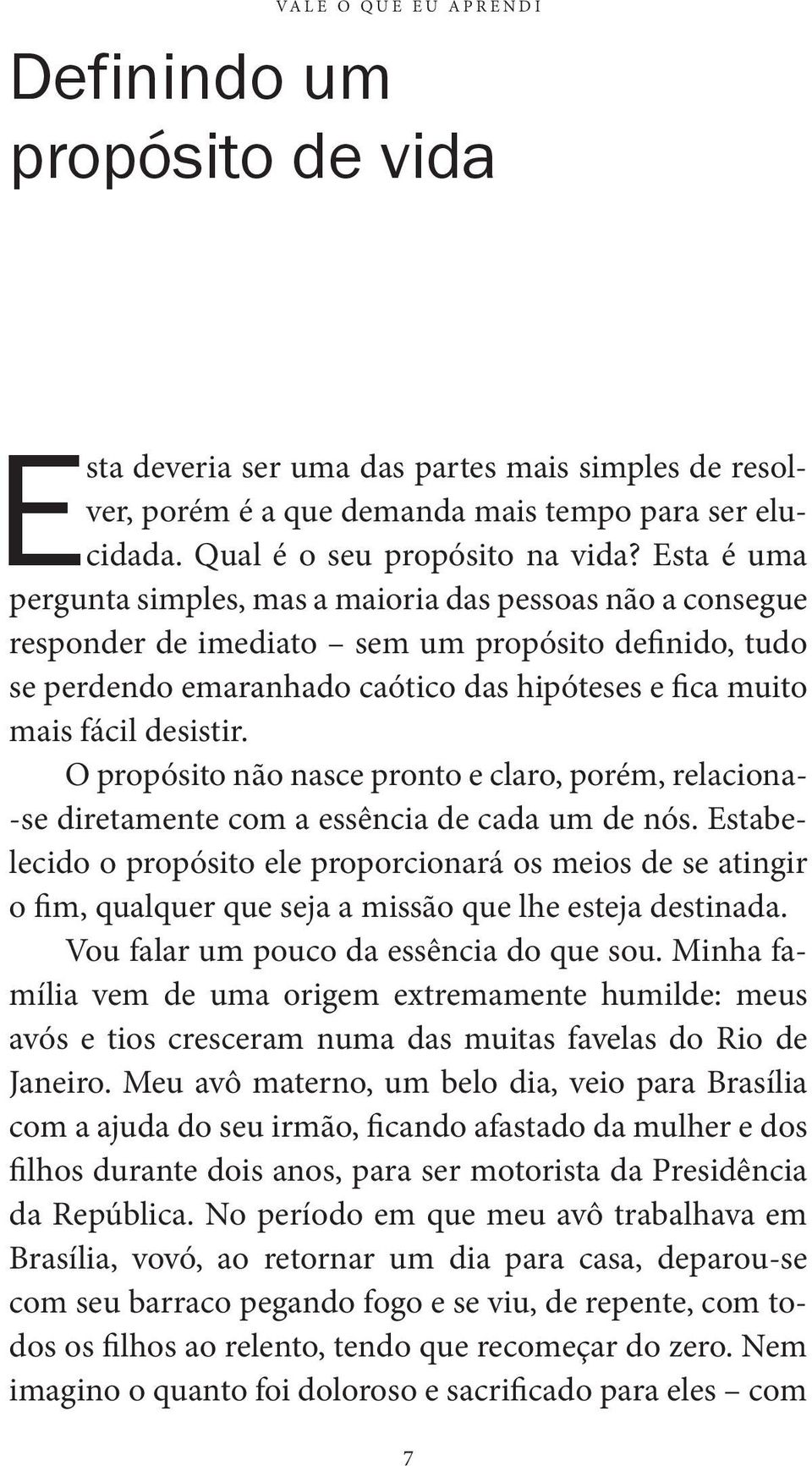 VALE O QUE EU APRENDI

Definindo um propósito de vida

Esta deveria ser uma das partes mais simples de resolver, porém é a que demanda mais tempo para ser elucidada. Qual é o seu propósito na vida? Esta é uma pergunta simples, mas a maioria das pessoas não a consegue responder de imediato – sem um propósito definido, tudo se perdendo emaranhado caótico das hipóteses e fica muito mais fácil desistir.

O propósito não nasce pronto e claro, porém, relaciona-se diretamente com a essência de cada um de nós. Estabelecido o propósito ele proporcionará os meios de se atingir o fim, qualquer que seja a missão que lhe esteja destinada.

Vou falar um pouco da essência do que sou. Minha família vem de uma origem extremamente humilde: meus avós e tios cresceram numa das muitas favelas do Rio de Janeiro. Meu avô materno, um belo dia, veio para Brasília com a ajuda do seu irmão, ficando afastado da mulher e dos filhos durante dois anos, para ser motorista da Presidência da República. No período em que meu avô trabalhava em Brasília, vovó, ao retornar um dia para casa, deparou-se com seu barraco pegando fogo e se viu, de repente, com todos os filhos ao relento, tendo que recomeçar do zero. Nem imagino o quanto foi doloroso e sacrificado para eles – com

7